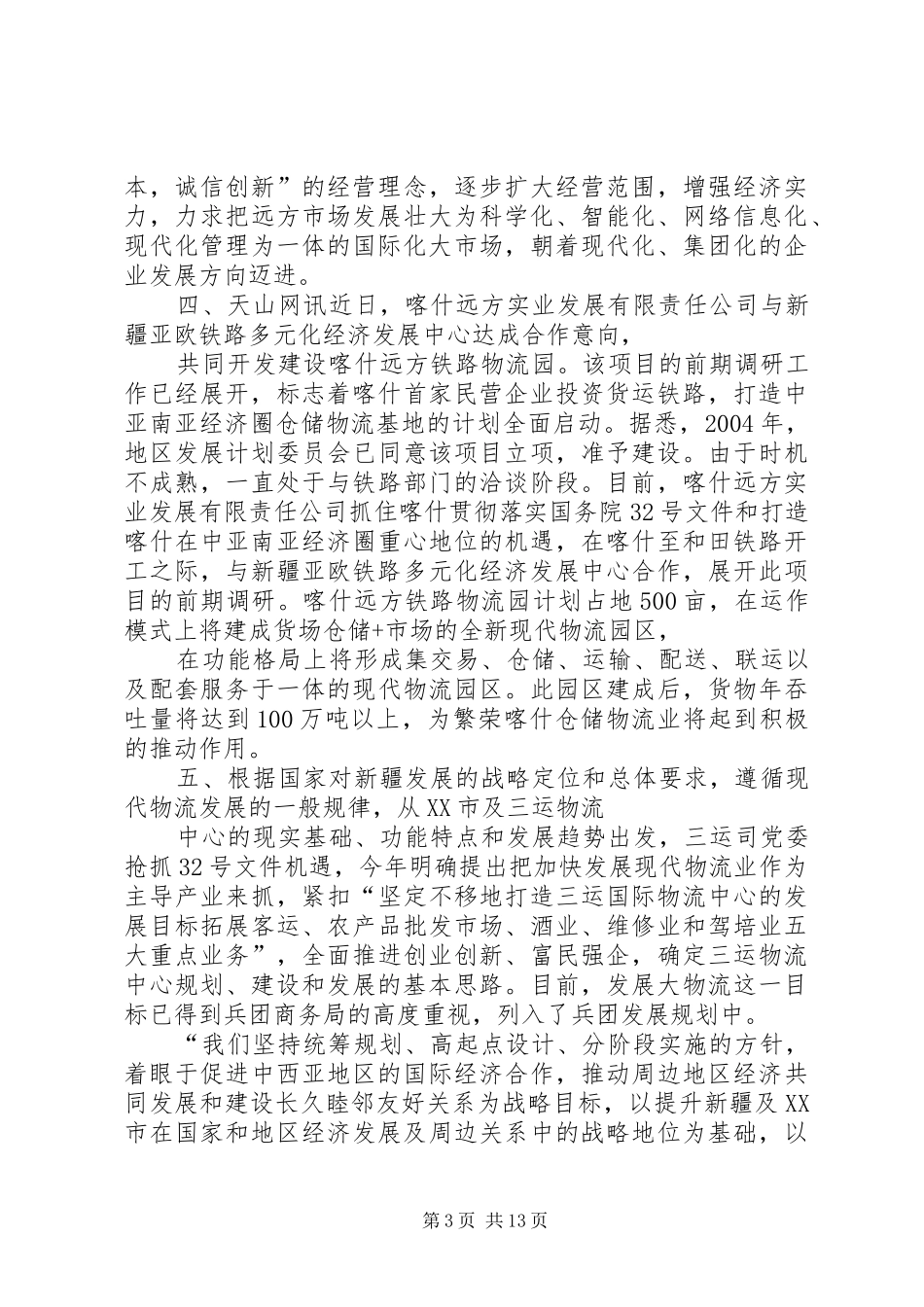 本，诚信创新”的经营理念，逐步扩大经营范围，增强经济实力，力求把远方市场发展壮大为科学化、智能化、网络信息化、现代化管理为一体的国际化大市场，朝着现代化、集团化的企业发展方向迈进。

四、天山网讯近日，喀什远方实业发展有限责任公司与新疆亚欧铁路多元化经济发展中心达成合作意向，

共同开发建设喀什远方铁路物流园。该项目的前期调研工作已经展开，标志着喀什首家民营企业投资货运铁路，打造中亚南亚经济圈仓储物流基地的计划全面启动。据悉，2004年，地区发展计划委员会已同意该项目立项，准予建设。由于时机不成熟，一直处于与铁路部门的洽谈阶段。目前，喀什远方实业发展有限责任公司抓住喀什贯彻落实国务院32号文件和打造喀什在中亚南亚经济圈重心地位的机遇，在喀什至和田铁路开工之际，与新疆亚欧铁路多元化经济发展中心合作，展开此项目的前期调研。喀什远方铁路物流园计划占地500亩，在运作模式上将建成货场仓储+市场的全新现代物流园区，

在功能格局上将形成集交易、仓储、运输、配送、联运以及配套服务于一体的现代物流园区。此园区建成后，货物年吞吐量将达到100万吨以上，为繁荣喀什仓储物流业将起到积极的推动作用。

五、根据国家对新疆发展的战略定位和总体要求，遵循现代物流发展的一般规律，从XX市及三运物流

中心的现实基础、功能特点和发展趋势出发，三运司党委抢抓32号文件机遇，今年明确提出把加快发展现代物流业作为主导产业来抓，紧扣“坚定不移地打造三运国际物流中心的发展目标拓展客运、农产品批发市场、酒业、维修业和驾培业五大重点业务”，全面推进创业创新、富民强企，确定三运物流中心规划、建设和发展的基本思路。目前，发展大物流这一目标已得到兵团商务局的高度重视，列入了兵团发展规划中。

“我们坚持统筹规划、高起点设计、分阶段实施的方针，着眼于促进中西亚地区的国际经济合作，推动周边地区经济共同发展和建设长久睦邻友好关系为战略目标，以提升新疆及XX市在国家和地区经济发展及周边关系中的战略地位为基础，以

第3页 共13页